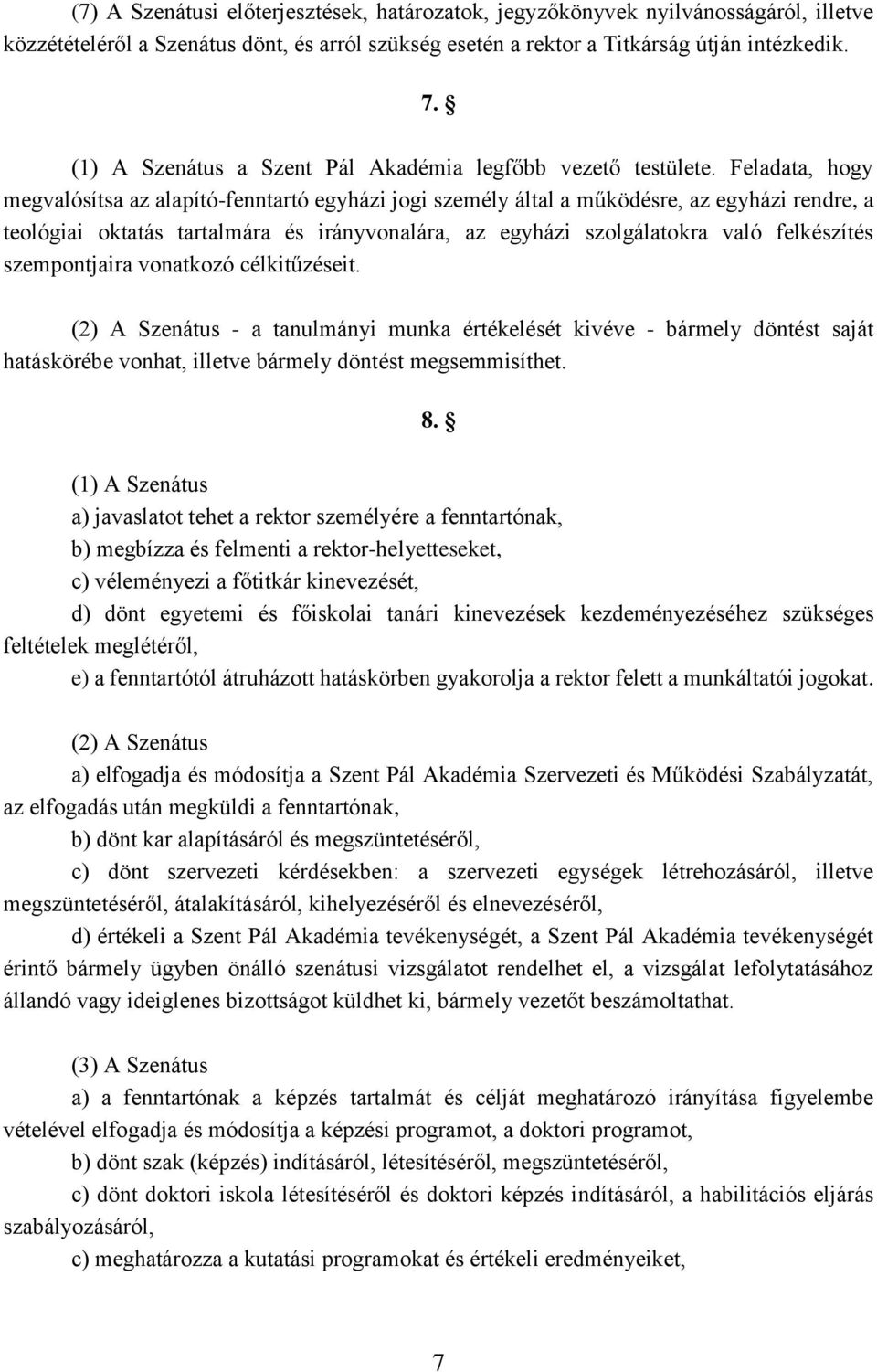 (7) A Szenátusi előterjesztések, határozatok, jegyzőkönyvek nyilvánosságáról, illetve közzétételéről a Szenátus dönt, és arról szükség esetén a rektor a Titkárság útján intézkedik.

7. §

(1) A Szenátus a Szent Pál Akadémia legfőbb vezető testülete. Feladata, hogy megvalósítsa az alapító-fenntartó egyházi jogi személy által a működésre, az egyházi rendre, a teológiai oktatás tartalmára és irányvonalára, az egyházi szolgálatokra való felkészítés szempontjaira vonatkozó célkitűzéseit.

(2) A Szenátus - a tanulmányi munka értékelését kivéve - bármely döntést saját hatáskörébe vonhat, illetve bármely döntést megsemmisíthet.

8. §

(1) A Szenátus
a) javaslatot tehet a rektor személyére a fenntartónak,
b) megbízza és felmenti a rektor-helyetteseket,
c) véleményezi a főtitkár kinevezését,
d) dönt egyetemi és főiskolai tanári kinevezések kezdeményezéséhez szükséges feltételek meglétéről,
e) a fenntartótól átruházott hatáskörben gyakorolja a rektor felett a munkáltatói jogokat.

(2) A Szenátus
a) elfogadja és módosítja a Szent Pál Akadémia Szervezeti és Működési Szabályzatát, az elfogadás után megküldi a fenntartónak,
b) dönt kar alapításáról és megszüntetéséről,
c) dönt szervezeti kérdésekben: a szervezeti egységek létrehozásáról, illetve megszüntetéséről, átalakításáról, kihelyezéséről és elnevezéséről,
d) értékeli a Szent Pál Akadémia tevékenységét, a Szent Pál Akadémia tevékenységét érintő bármely ügyben önálló szenátusi vizsgálatot rendelhet el, a vizsgálat lefolytatásához állandó vagy ideiglenes bizottságot küldhet ki, bármely vezetőt beszámoltathat.

(3) A Szenátus
a) a fenntartónak a képzés tartalmát és célját meghatározó irányítása figyelembe vételével elfogadja és módosítja a képzési programot, a doktori programot,
b) dönt szak (képzés) indításáról, létesítéséről, megszüntetéséről,
c) dönt doktori iskola létesítéséről és doktori képzés indításáról, a habilitációs eljárás szabályozásáról,
c) meghatározza a kutatási programokat és értékeli eredményeiket,

7